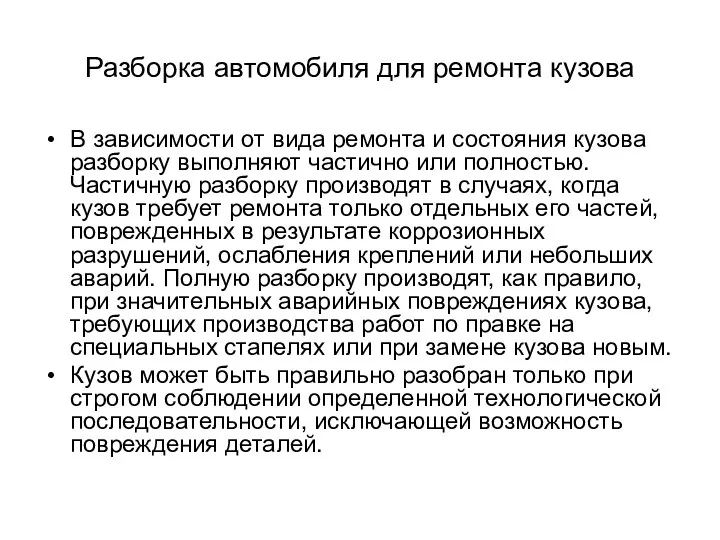 Разборка автомобиля для ремонта кузова

• В зависимости от вида ремонта и состояния кузова разборку выполняют частично или полностью. Частичную разборку производят в случаях, когда кузов требует ремонта только отдельных его частей, поврежденных в результате коррозионных разрушений, ослабления креплений или небольших аварий. Полную разборку производят, как правило, при значительных аварийных повреждениях кузова, требующих производства работ по правке на специальных стапелях или при замене кузова новым.

• Кузов может быть правильно разобран только при строгом соблюдении определенной технологической последовательности, исключающей возможность повреждения деталей.